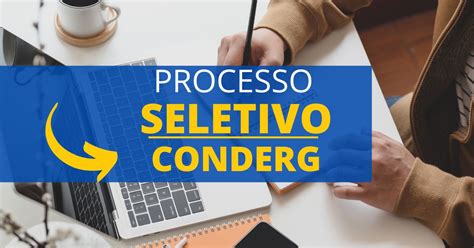 PROCESSO
SELETIVO
CONDERG